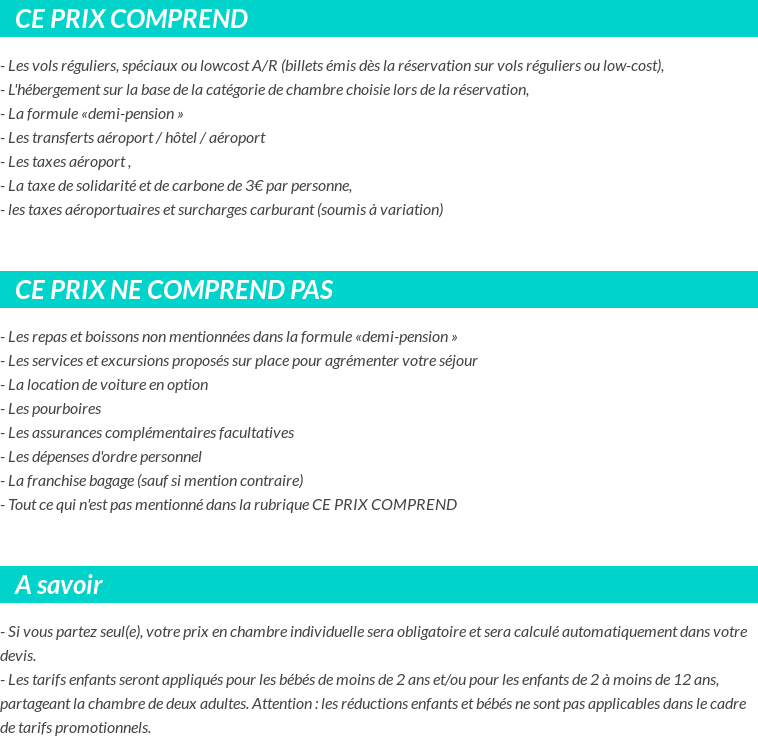 CE PRIX COMPREND

- Les vols réguliers, spéciaux ou lowcost A/R (billets émis dès la réservation sur vols réguliers ou low-cost),
- L'hébergement sur la base de la catégorie de chambre choisie lors de la réservation,
- La formule «demi-pension »
- Les transferts aéroport / hôtel / aéroport
- Les taxes aéroport ,
- La taxe de solidarité et de carbone de 3€ par personne,
- les taxes aéroportuaires et surcharges carburant (soumis à variation)

CE PRIX NE COMPREND PAS

- Les repas et boissons non mentionnées dans la formule «demi-pension »
- Les services et excursions proposés sur place pour agrémenter votre séjour
- La location de voiture en option
- Les pourboires
- Les assurances complémentaires facultatives
- Les dépenses d'ordre personnel
- La franchise bagage (sauf si mention contraire)
- Tout ce qui n'est pas mentionné dans la rubrique CE PRIX COMPREND

A savoir

- Si vous partez seul(e), votre prix en chambre individuelle sera obligatoire et sera calculé automatiquement dans votre devis.
- Les tarifs enfants seront appliqués pour les bébés de moins de 2 ans et/ou pour les enfants de 2 à moins de 12 ans, partageant la chambre de deux adultes. Attention : les réductions enfants et bébés ne sont pas applicables dans le cadre de tarifs promotionnels.